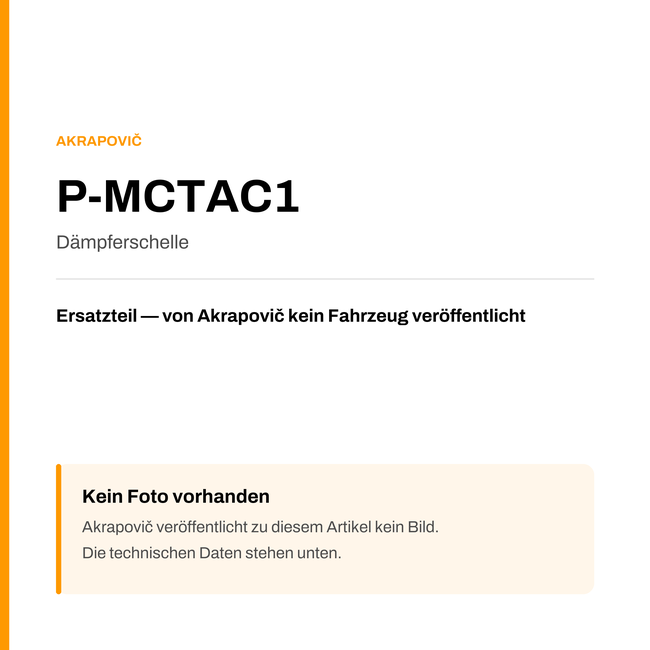 AKRAPOVIČ

P-MCTAC1

Dämpferschelle

Ersatzteil — von Akrapovič kein Fahrzeug veröffentlicht

Kein Foto vorhanden

Akrapovič veröffentlicht zu diesem Artikel kein Bild.
Die technischen Daten stehen unten.